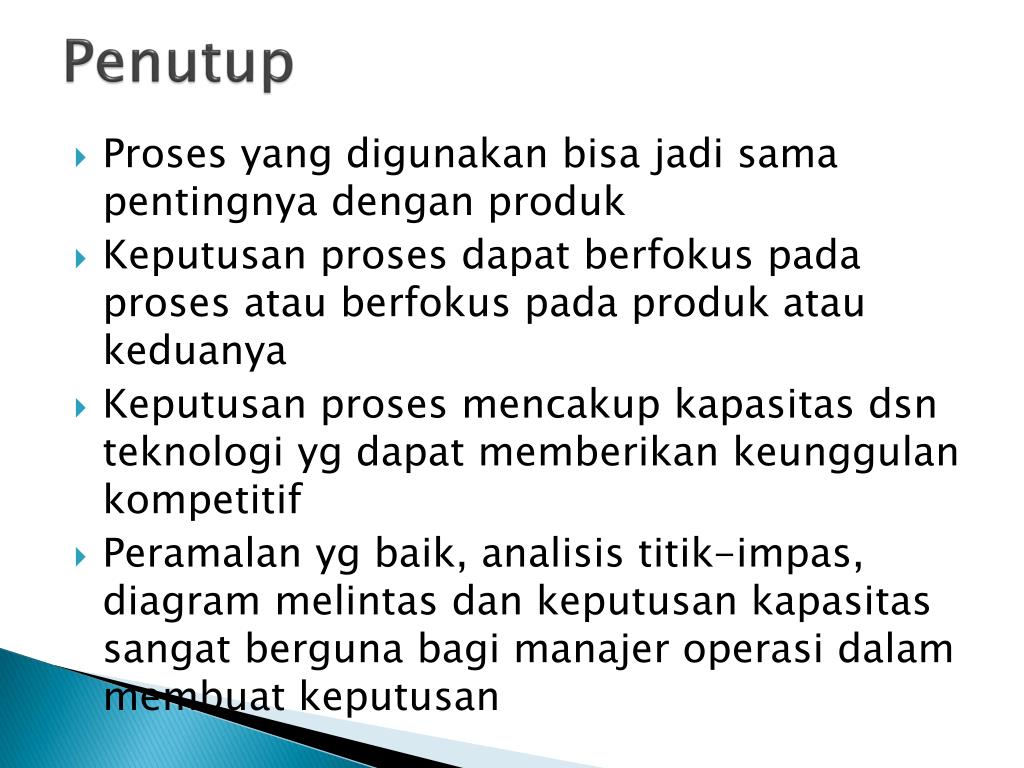 Penutup

▸ Proses yang digunakan bisa jadi sama pentingnya dengan produk

▸ Keputusan proses dapat berfokus pada proses atau berfokus pada produk atau keduanya

▸ Keputusan proses mencakup kapasitas dsn teknologi yg dapat memberikan keunggulan kompetitif

▸ Peramalan yg baik, analisis titik-impas, diagram melintas dan keputusan kapasitas sangat berguna bagi manajer operasi dalam membuat keputusan